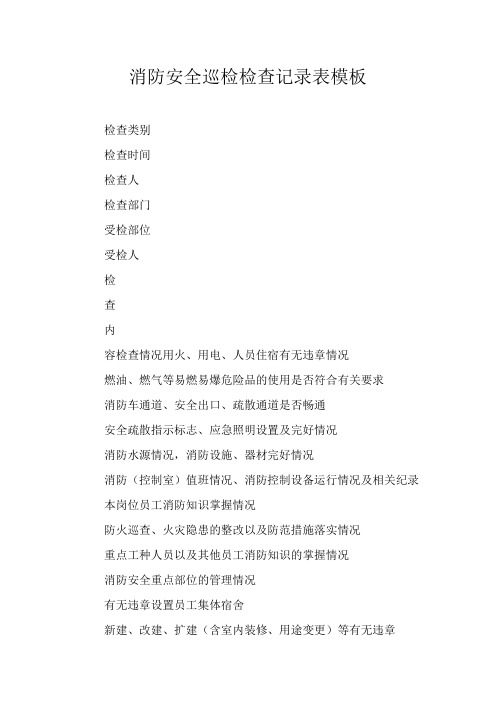 消防安全巡检检查记录表模板

检查类别

检查时间

检查人

检查部门

受检部位

受检人

检

查

内

容检查情况用火、用电、人员住宿有无违章情况

燃油、燃气等易燃易爆危险品的使用是否符合有关要求

消防车通道、安全出口、疏散通道是否畅通

安全疏散指示标志、应急照明设置及完好情况

消防水源情况，消防设施、器材完好情况

消防（控制室）值班情况、消防控制设备运行情况及相关纪录

本岗位员工消防知识掌握情况

防火巡查、火灾隐患的整改以及防范措施落实情况

重点工种人员以及其他员工消防知识的掌握情况

消防安全重点部位的管理情况

有无违章设置员工集体宿舍

新建、改建、扩建（含室内装修、用途变更）等有无违章